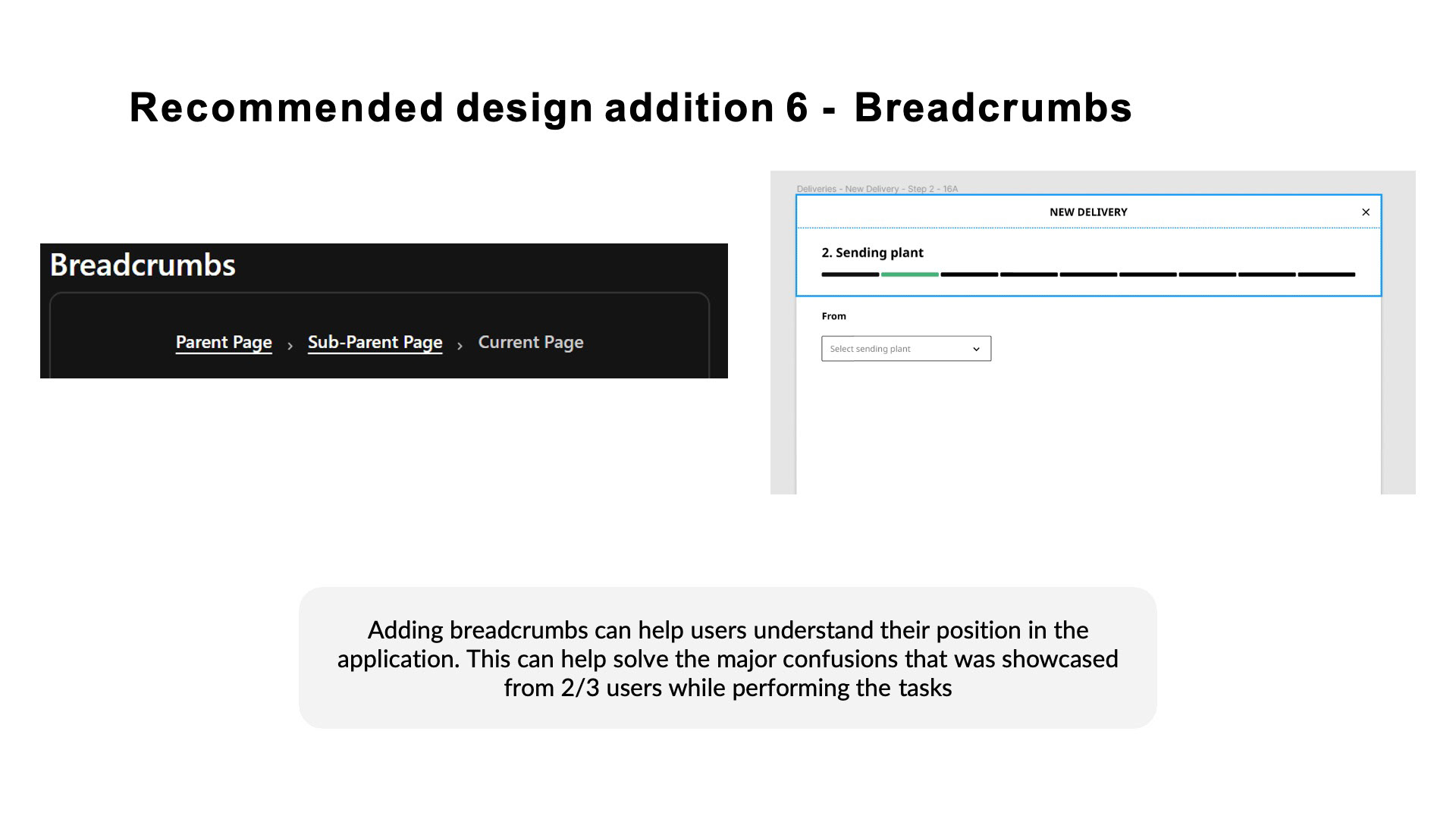 Recommended design addition 6 - Breadcrumbs

Breadcrumbs

Parent Page › Sub-Parent Page › Current Page

Deliveries - New Delivery - Step 2 - 16A

NEW DELIVERY

×

2. Sending plant

From

Select sending plant

Adding breadcrumbs can help users understand their position in the application. This can help solve the major confusions that was showcased from 2/3 users while performing the tasks